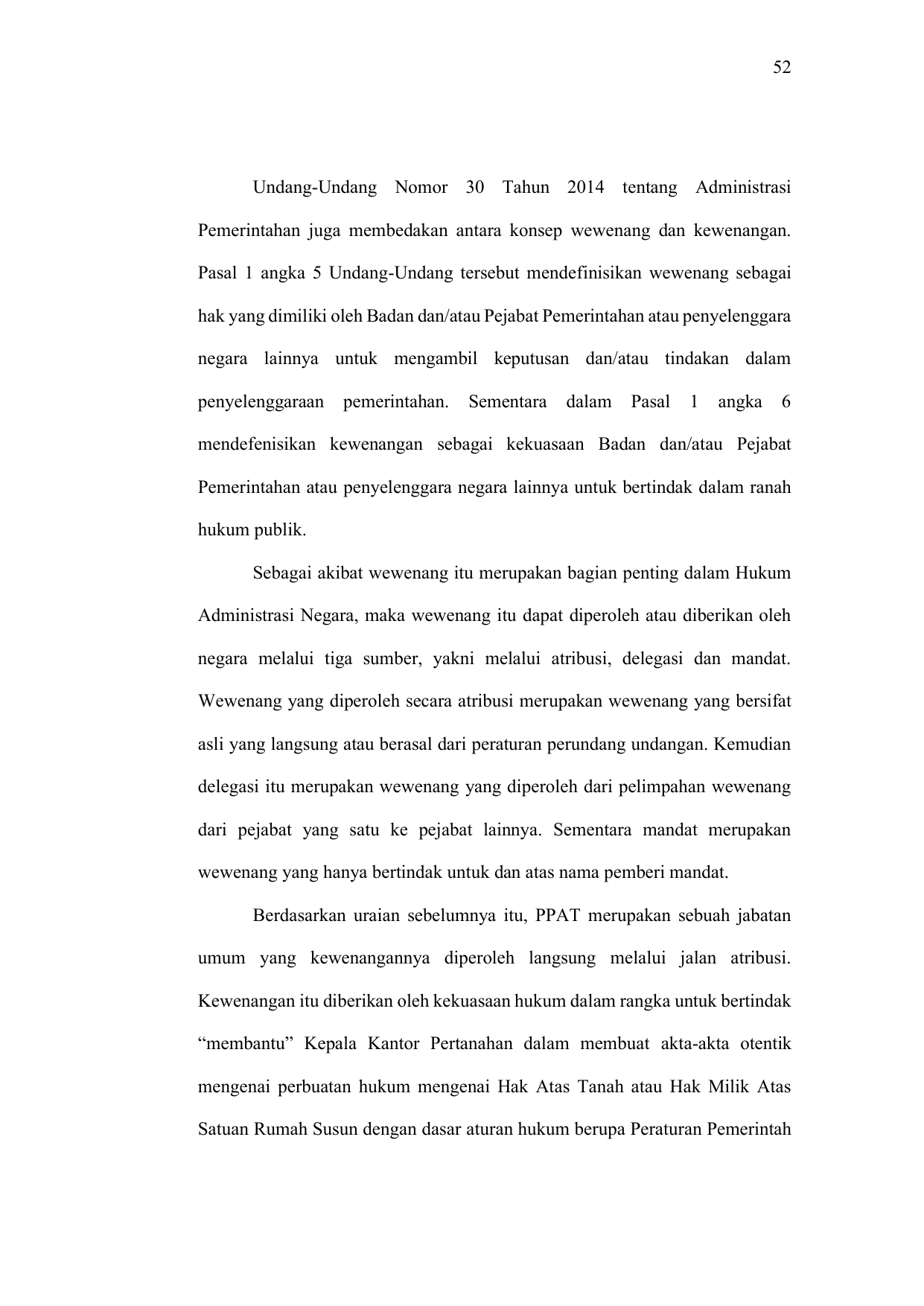 52

Undang-Undang Nomor 30 Tahun 2014 tentang Administrasi Pemerintahan juga membedakan antara konsep wewenang dan kewenangan. Pasal 1 angka 5 Undang-Undang tersebut mendefinisikan wewenang sebagai hak yang dimiliki oleh Badan dan/atau Pejabat Pemerintahan atau penyelenggara negara lainnya untuk mengambil keputusan dan/atau tindakan dalam penyelenggaraan pemerintahan. Sementara dalam Pasal 1 angka 6 mendefenisikan kewenangan sebagai kekuasaan Badan dan/atau Pejabat Pemerintahan atau penyelenggara negara lainnya untuk bertindak dalam ranah hukum publik.

Sebagai akibat wewenang itu merupakan bagian penting dalam Hukum Administrasi Negara, maka wewenang itu dapat diperoleh atau diberikan oleh negara melalui tiga sumber, yakni melalui atribusi, delegasi dan mandat. Wewenang yang diperoleh secara atribusi merupakan wewenang yang bersifat asli yang langsung atau berasal dari peraturan perundang undangan. Kemudian delegasi itu merupakan wewenang yang diperoleh dari pelimpahan wewenang dari pejabat yang satu ke pejabat lainnya. Sementara mandat merupakan wewenang yang hanya bertindak untuk dan atas nama pemberi mandat.

Berdasarkan uraian sebelumnya itu, PPAT merupakan sebuah jabatan umum yang kewenangannya diperoleh langsung melalui jalan atribusi. Kewenangan itu diberikan oleh kekuasaan hukum dalam rangka untuk bertindak “membantu” Kepala Kantor Pertanahan dalam membuat akta-akta otentik mengenai perbuatan hukum mengenai Hak Atas Tanah atau Hak Milik Atas Satuan Rumah Susun dengan dasar aturan hukum berupa Peraturan Pemerintah